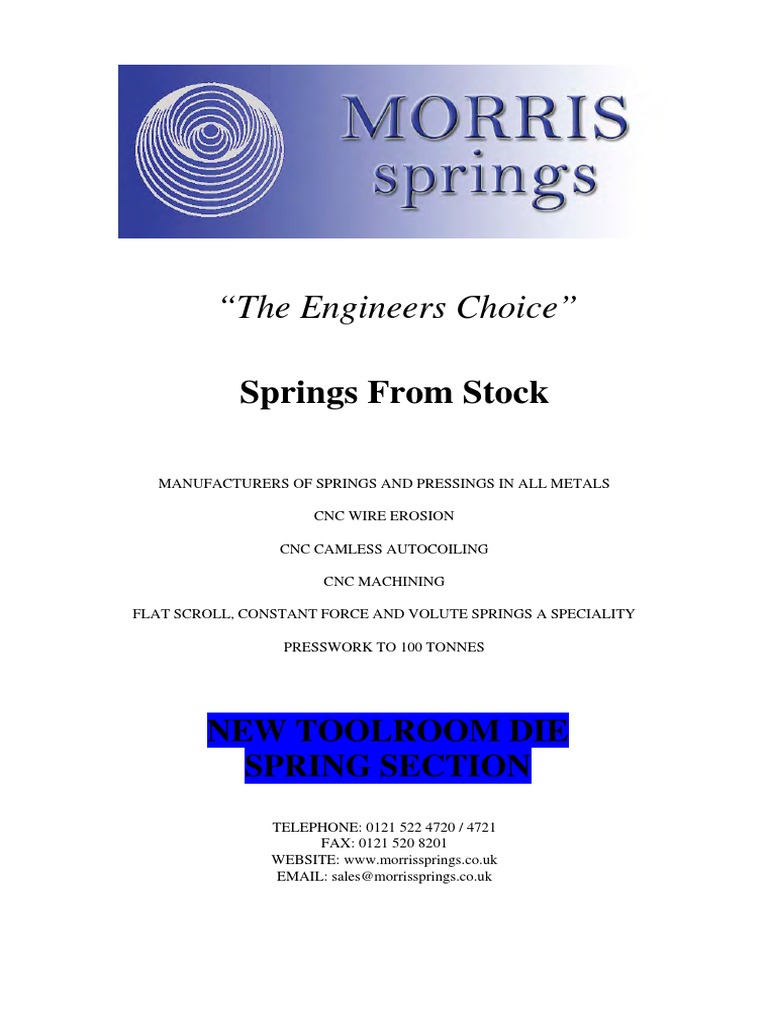 MORRIS
springs

“The Engineers Choice”

Springs From Stock

MANUFACTURERS OF SPRINGS AND PRESSINGS IN ALL METALS

CNC WIRE EROSION

CNC CAMLESS AUTOCOILING

CNC MACHINING

FLAT SCROLL, CONSTANT FORCE AND VOLUTE SPRINGS A SPECIALITY

PRESSWORK TO 100 TONNES

NEW TOOLROOM DIE SPRING SECTION

TELEPHONE: 0121 522 4720 / 4721
FAX: 0121 520 8201
WEBSITE: www.morrissprings.co.uk
EMAIL: sales@morrissprings.co.uk